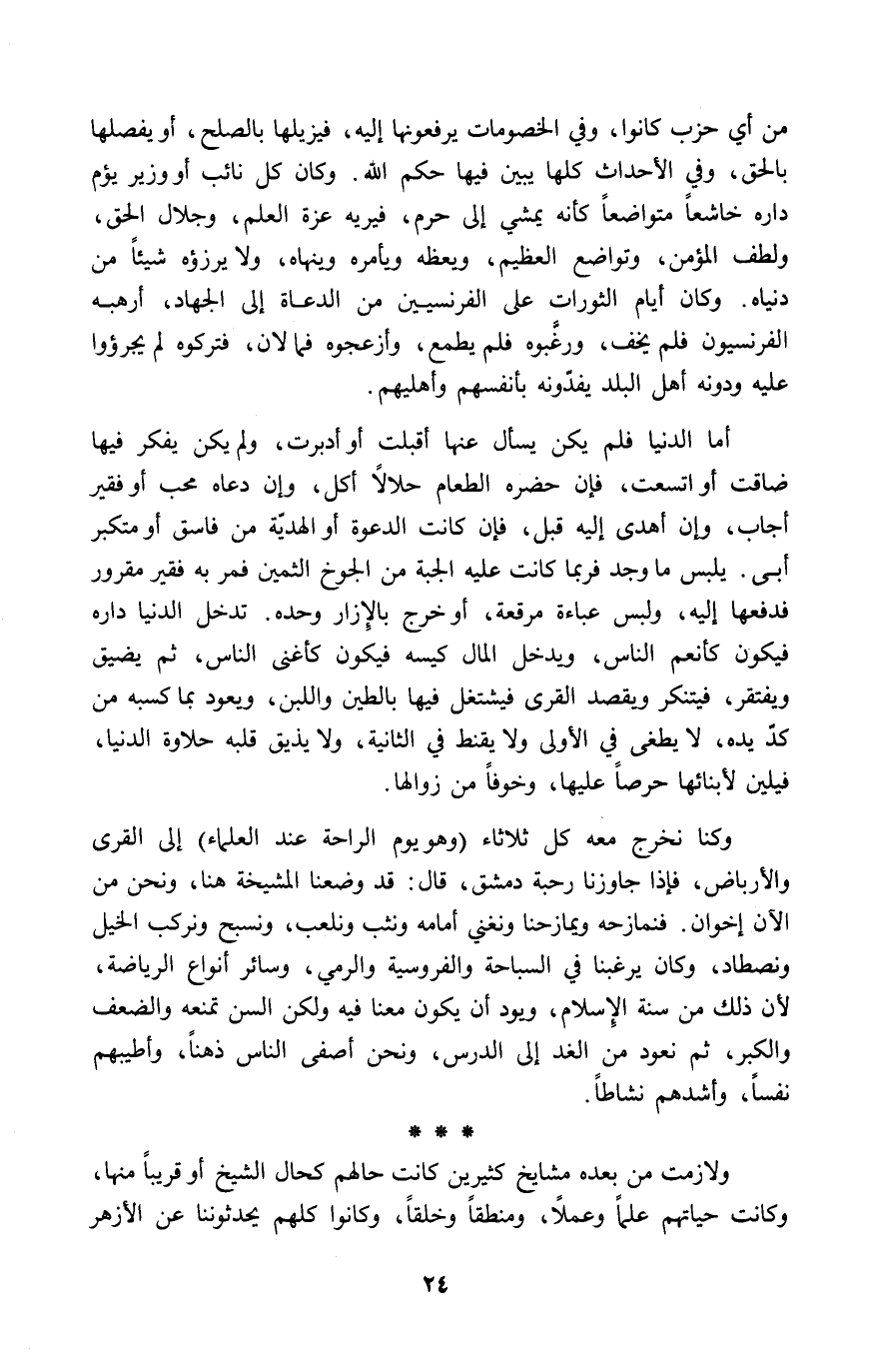 من أي حزب كانوا، وفي الخصومات يرفعونها إليه، فيزيلها بالصلح، أو يفصلها بالحق، وفي الأحداث كلها يبين فيها حكم الله. وكان كل نائب أو وزير يؤم داره خاشعاً متواضعاً كأنه يمشي إلى حرم، فيريه عزة العلم، وجلال الحق، ولطف المؤمن، وتواضع العظيم، ويعظه ويأمره وينهاه، ولا يرزؤه شيئاً من دنياه. وكان أيام الثورات على الفرنسيين من الدعاة إلى الجهاد، أرهبه الفرنسيون فلم يخف، ورغّبوه فلم يطمع، وأزعجوه فما لان، فتركوه لم يجرؤوا عليه ودونه أهل البلد يفدّونه بأنفسهم وأهليهم.

أما الدنيا فلم يكن يسأل عنها أقبلت أو أدبرت، ولم يكن يفكر فيها ضاقت أو اتسعت، فإن حضره الطعام حلالاً أكل، وإن دعاه محب أو فقير أجاب، وإن أهدى إليه قبل، فإن كانت الدعوة أو الهديّة من فاسق أو متكبر أبى. يلبس ما وجد فربما كانت عليه الجبة من الجوخ الثمين فمر به فقير مقرور فدفعها إليه، ولبس عباءة مرقعة، أو خرج بالإزار وحده. تدخل الدنيا داره فيكون كأنعم الناس، ويدخل المال كيسه فيكون كأغنى الناس، ثم يضيق ويفتقر، فيتنكر ويقصد القرى فيشتغل فيها بالطين واللبن، ويعود بما كسبه من كدّ يده، لا يطغى في الأولى ولا يقنط في الثانية، ولا يذيق قلبه حلاوة الدنيا، فيلين لأبنائها حرصاً عليها، وخوفاً من زوالها.

وكنا نخرج معه كل ثلاثاء (وهو يوم الراحة عند العلماء) إلى القرى والأرباض، فإذا جاوزنا رحبة دمشق، قال: قد وضعنا المشيخة هنا، ونحن من الآن إخوان. فنمازحه ويمازحنا ونغني أمامه ونثب ونلعب، ونسبح ونركب الخيل ونصطاد، وكان يرغبنا في السباحة والفروسية والرمي، وسائر أنواع الرياضة، لأن ذلك من سنة الإسلام، ويود أن يكون معنا فيه ولكن السن تمنعه والضعف والكبر، ثم نعود من الغد إلى الدرس، ونحن أصفى الناس ذهناً، وأطيبهم نفساً، وأشدهم نشاطاً.

* * *

ولازمت من بعده مشايخ كثيرين كانت حالهم كحال الشيخ أو قريباً منها، وكانت حياتهم علماً وعملاً، ومنطقاً وخلقاً، وكانوا كلهم يحدثوننا عن الأزهر

٢٤